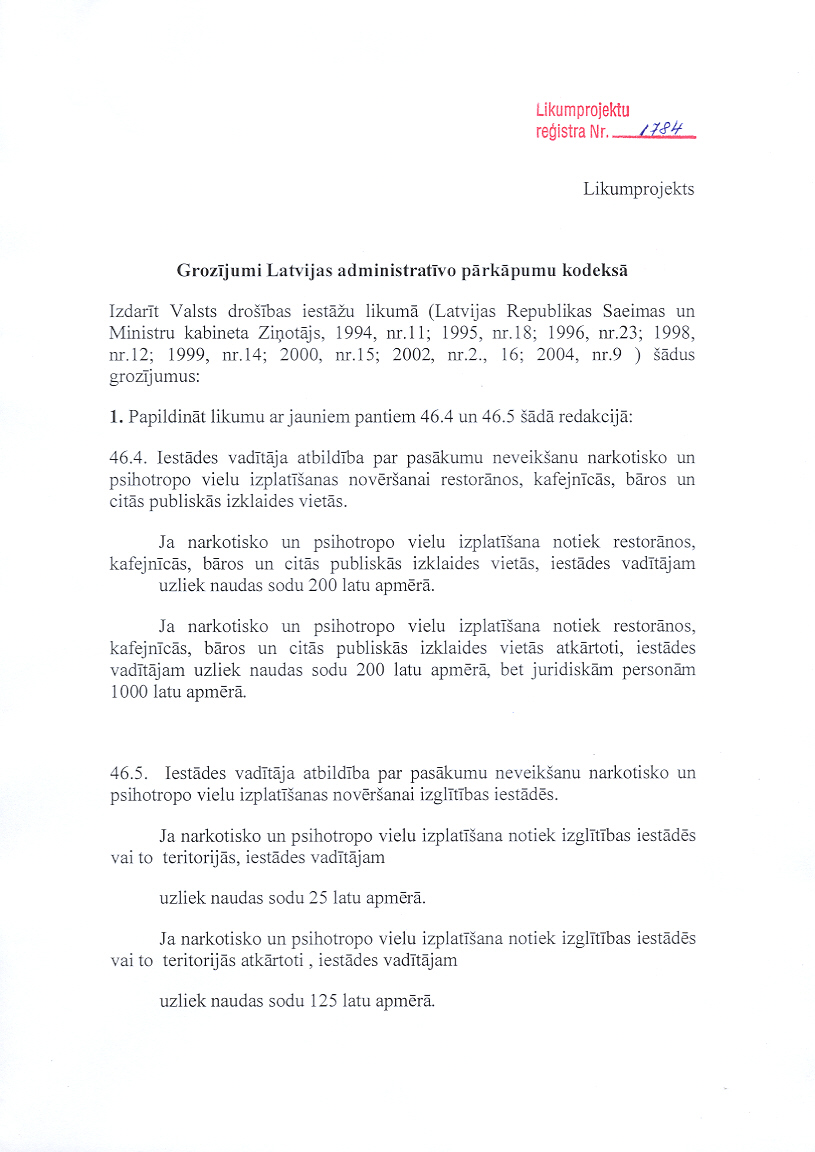 Likumprojektu reģistra Nr. 1784

Likumprojekts

Grozījumi Latvijas administratīvo pārkāpumu kodeksā

Izdarīt Valsts drošības iestāžu likumā (Latvijas Republikas Saeimas un Ministru kabineta Ziņotājs, 1994, nr.11; 1995, nr.18; 1996, nr.23; 1998, nr.12; 1999, nr.14; 2000, nr.15; 2002, nr.2., 16; 2004, nr.9 ) šādus grozījumus:

1. Papildināt likumu ar jauniem pantiem 46.4 un 46.5 šādā redakcijā:

46.4. Iestādes vadītāja atbildība par pasākumu neveikšanu narkotisko un psihotropo vielu izplatīšanas novēršanai restorānos, kafejnīcās, bāros un citās publiskās izklaides vietās.

Ja narkotisko un psihotropo vielu izplatīšana notiek restorānos, kafejnīcās, bāros un citās publiskās izklaides vietās, iestādes vadītājam uzliek naudas sodu 200 latu apmērā.

Ja narkotisko un psihotropo vielu izplatīšana notiek restorānos, kafejnīcās, bāros un citās publiskās izklaides vietās atkārtoti, iestādes vadītājam uzliek naudas sodu 200 latu apmērā, bet juridiskām personām 1000 latu apmērā.

46.5. Iestādes vadītāja atbildība par pasākumu neveikšanu narkotisko un psihotropo vielu izplatīšanas novēršanai izglītības iestādēs.

Ja narkotisko un psihotropo vielu izplatīšana notiek izglītības iestādēs vai to teritorijās, iestādes vadītājam

uzliek naudas sodu 25 latu apmērā.

Ja narkotisko un psihotropo vielu izplatīšana notiek izglītības iestādēs vai to teritorijās atkārtoti , iestādes vadītājam

uzliek naudas sodu 125 latu apmērā.